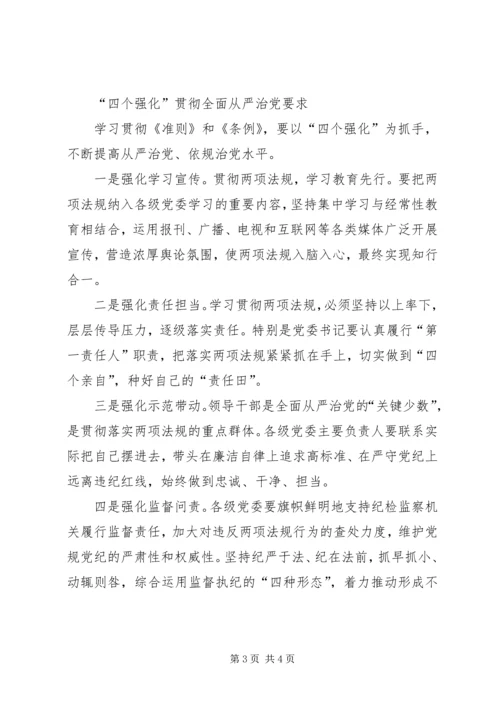 “四个强化”贯彻全面从严治党要求

学习贯彻《准则》和《条例》，要以“四个强化”为抓手，不断提高从严治党、依规治党水平。

一是强化学习宣传。贯彻两项法规，学习教育先行。要把两项法规纳入各级党委学习的重要内容，坚持集中学习与经常性教育相结合，运用报刊、广播、电视和互联网等各类媒体广泛开展宣传，营造浓厚舆论氛围，使两项法规入脑入心，最终实现知行合一。

二是强化责任担当。学习贯彻两项法规，必须坚持以上率下，层层传导压力，逐级落实责任。特别是党委书记要认真履行“第一责任人”职责，把落实两项法规紧紧抓在手上，切实做到“四个亲自”，种好自己的“责任田”。

三是强化示范带动。领导干部是全面从严治党的“关键少数”，是贯彻落实两项法规的重点群体。各级党委主要负责人要联系实际把自己摆进去，带头在廉洁自律上追求高标准、在严守党纪上远离违纪红线，始终做到忠诚、干净、担当。

四是强化监督问责。各级党委要旗帜鲜明地支持纪检监察机关履行监督责任，加大对违反两项法规行为的查处力度，维护党规党纪的严肃性和权威性。坚持纪严于法、纪在法前，抓早抓小、动辄则咎，综合运用监督执纪的“四种形态”，着力推动形成不

第 3 页 共 4 页